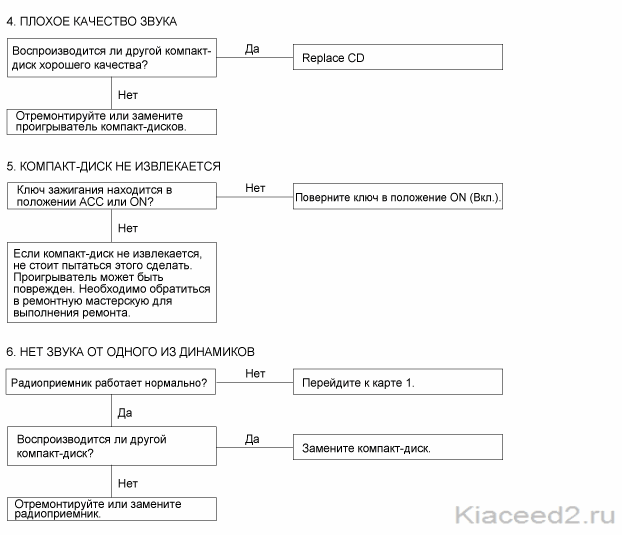 4. ПЛОХОЕ КАЧЕСТВО ЗВУКА

Воспроизводится ли другой компакт-диск хорошего качества?

Да

Replace CD

Нет

Отремонтируйте или замените проигрыватель компакт-дисков.

5. КОМПАКТ-ДИСК НЕ ИЗВЛЕКАЕТСЯ

Ключ зажигания находится в положении ACC или ON?

Нет

Поверните ключ в положение ON (Вкл.).

Нет

Если компакт-диск не извлекается, не стоит пытаться этого сделать. Проигрыватель может быть поврежден. Необходимо обратиться в ремонтную мастерскую для выполнения ремонта.

6. НЕТ ЗВУКА ОТ ОДНОГО ИЗ ДИНАМИКОВ

Радиоприемник работает нормально?

Нет

Перейдите к карте 1.

Да

Воспроизводится ли другой компакт-диск?

Да

Замените компакт-диск.

Нет

Отремонтируйте или замените радиоприемник.

Kiaceed2.ru